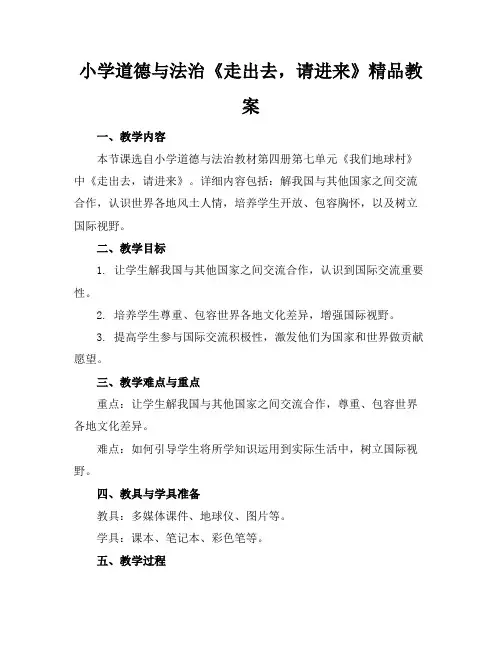 小学道德与法治《走出去，请进来》精品教案

一、教学内容

本节课选自小学道德与法治教材第四册第七单元《我们地球村》中《走出去，请进来》。详细内容包括：解我国与其他国家之间交流合作，认识世界各地风土人情，培养学生开放、包容胸怀，以及树立国际视野。

二、教学目标

1. 让学生解我国与其他国家之间交流合作，认识到国际交流重要性。

2. 培养学生尊重、包容世界各地文化差异，增强国际视野。

3. 提高学生参与国际交流积极性，激发他们为国家和世界做贡献愿望。

三、教学难点与重点

重点：让学生解我国与其他国家之间交流合作，尊重、包容世界各地文化差异。

难点：如何引导学生将所学知识运用到实际生活中，树立国际视野。

四、教具与学具准备

教具：多媒体课件、地球仪、图片等。

学具：课本、笔记本、彩色笔等。

五、教学过程